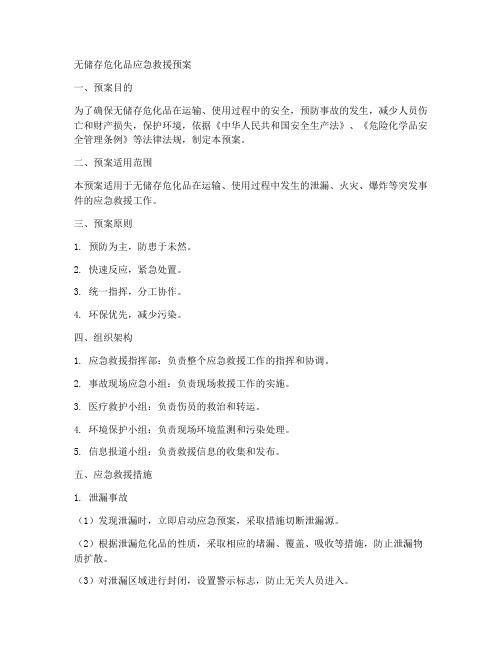 无储存危化品应急救援预案

一、预案目的

为了确保无储存危化品在运输、使用过程中的安全，预防事故的发生，减少人员伤亡和财产损失，保护环境，依据《中华人民共和国安全生产法》、《危险化学品安全管理条例》等法律法规，制定本预案。

二、预案适用范围

本预案适用于无储存危化品在运输、使用过程中发生的泄漏、火灾、爆炸等突发事件的应急救援工作。

三、预案原则

1. 预防为主，防患于未然。

2. 快速反应，紧急处置。

3. 统一指挥，分工协作。

4. 环保优先，减少污染。

四、组织架构

1. 应急救援指挥部：负责整个应急救援工作的指挥和协调。

2. 事故现场应急小组：负责现场救援工作的实施。

3. 医疗救护小组：负责伤员的救治和转运。

4. 环境保护小组：负责现场环境监测和污染处理。

5. 信息报道小组：负责救援信息的收集和发布。

五、应急救援措施

1. 泄漏事故

（1）发现泄漏时，立即启动应急预案，采取措施切断泄漏源。

（2）根据泄漏危化品的性质，采取相应的堵漏、覆盖、吸收等措施，防止泄漏物质扩散。

（3）对泄漏区域进行封闭，设置警示标志，防止无关人员进入。